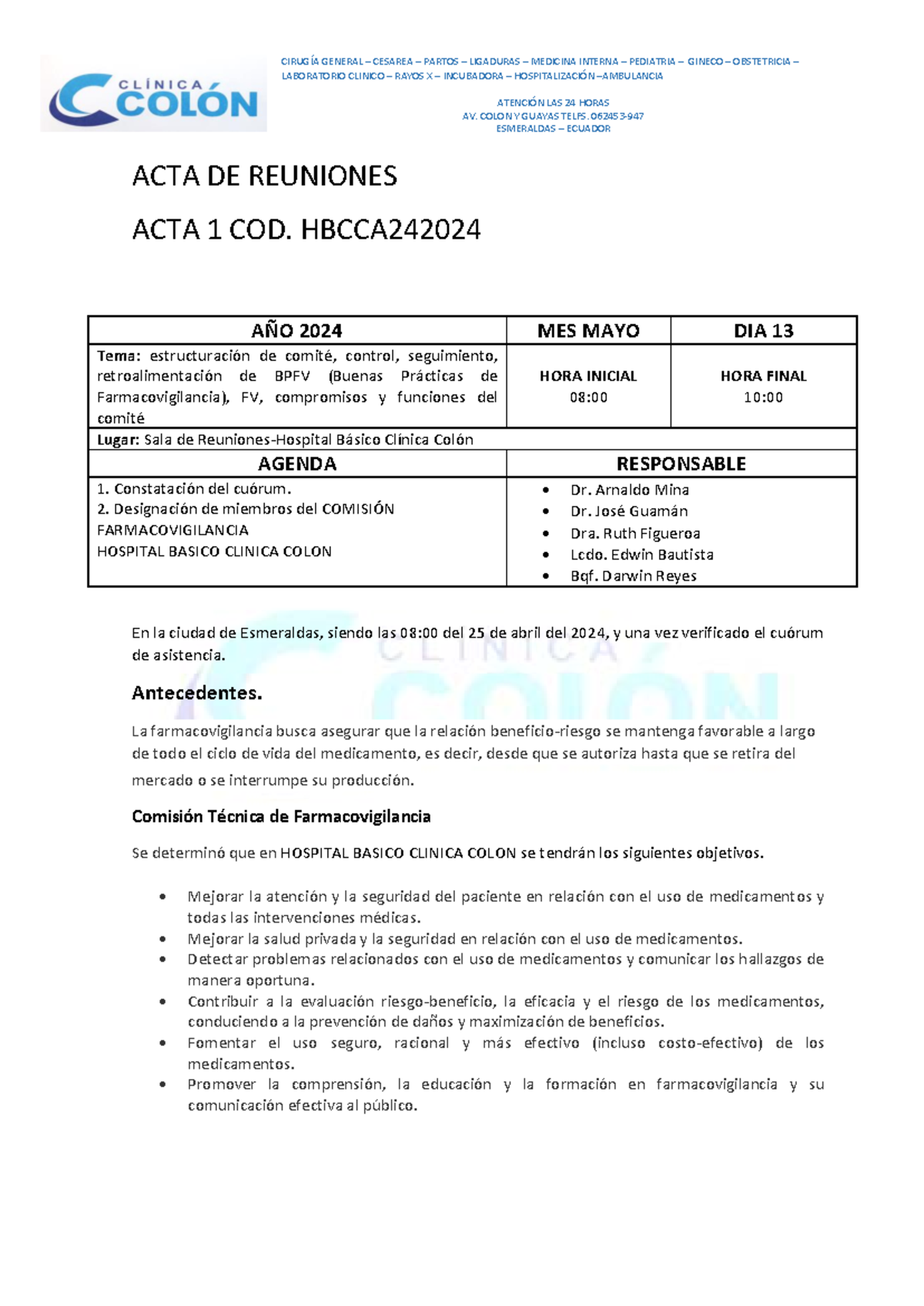 CLÍNICA COLÓN

CIRUGÍA GENERAL – CESAREA – PARTOS – LIGADURAS – MEDICINA INTERNA – PEDIATRIA – GINECO – OBSTETRICIA – LABORATORIO CLINICO – RAYOS X – INCUBADORA – HOSPITALIZACIÓN –AMBULANCIA

ATENCIÓN LAS 24 HORAS
AV. COLON Y GUAYAS TELFS. 062453-947
ESMERALDAS – ECUADOR

ACTA DE REUNIONES

ACTA 1 COD. HBCCA242024

| AÑO 2024 | MES MAYO | DIA 13 |
|---|---|---|
| Tema: estructuración de comité, control, seguimiento, retroalimentación de BPFV (Buenas Prácticas de Farmacovigilancia), FV, compromisos y funciones del comité | HORA INICIAL 08:00 | HORA FINAL 10:00 |
| Lugar: Sala de Reuniones-Hospital Básico Clínica Colón | | |
| AGENDA | RESPONSABLE | |
| 1. Constatación del cuórum. 2. Designación de miembros del COMISIÓN FARMACOVIGILANCIA HOSPITAL BASICO CLINICA COLON | • Dr. Arnaldo Mina • Dr. José Guamán • Dra. Ruth Figueroa • Lcdo. Edwin Bautista • Bqf. Darwin Reyes | |

En la ciudad de Esmeraldas, siendo las 08:00 del 25 de abril del 2024, y una vez verificado el cuórum de asistencia.

Antecedentes.

La farmacovigilancia busca asegurar que la relación beneficio-riesgo se mantenga favorable a largo de todo el ciclo de vida del medicamento, es decir, desde que se autoriza hasta que se retira del mercado o se interrumpe su producción.

Comisión Técnica de Farmacovigilancia

Se determinó que en HOSPITAL BASICO CLINICA COLON se tendrán los siguientes objetivos.

• Mejorar la atención y la seguridad del paciente en relación con el uso de medicamentos y todas las intervenciones médicas.
• Mejorar la salud privada y la seguridad en relación con el uso de medicamentos.
• Detectar problemas relacionados con el uso de medicamentos y comunicar los hallazgos de manera oportuna.
• Contribuir a la evaluación riesgo-beneficio, la eficacia y el riesgo de los medicamentos, conduciendo a la prevención de daños y maximización de beneficios.
• Fomentar el uso seguro, racional y más efectivo (incluso costo-efectivo) de los medicamentos.
• Promover la comprensión, la educación y la formación en farmacovigilancia y su comunicación efectiva al público.